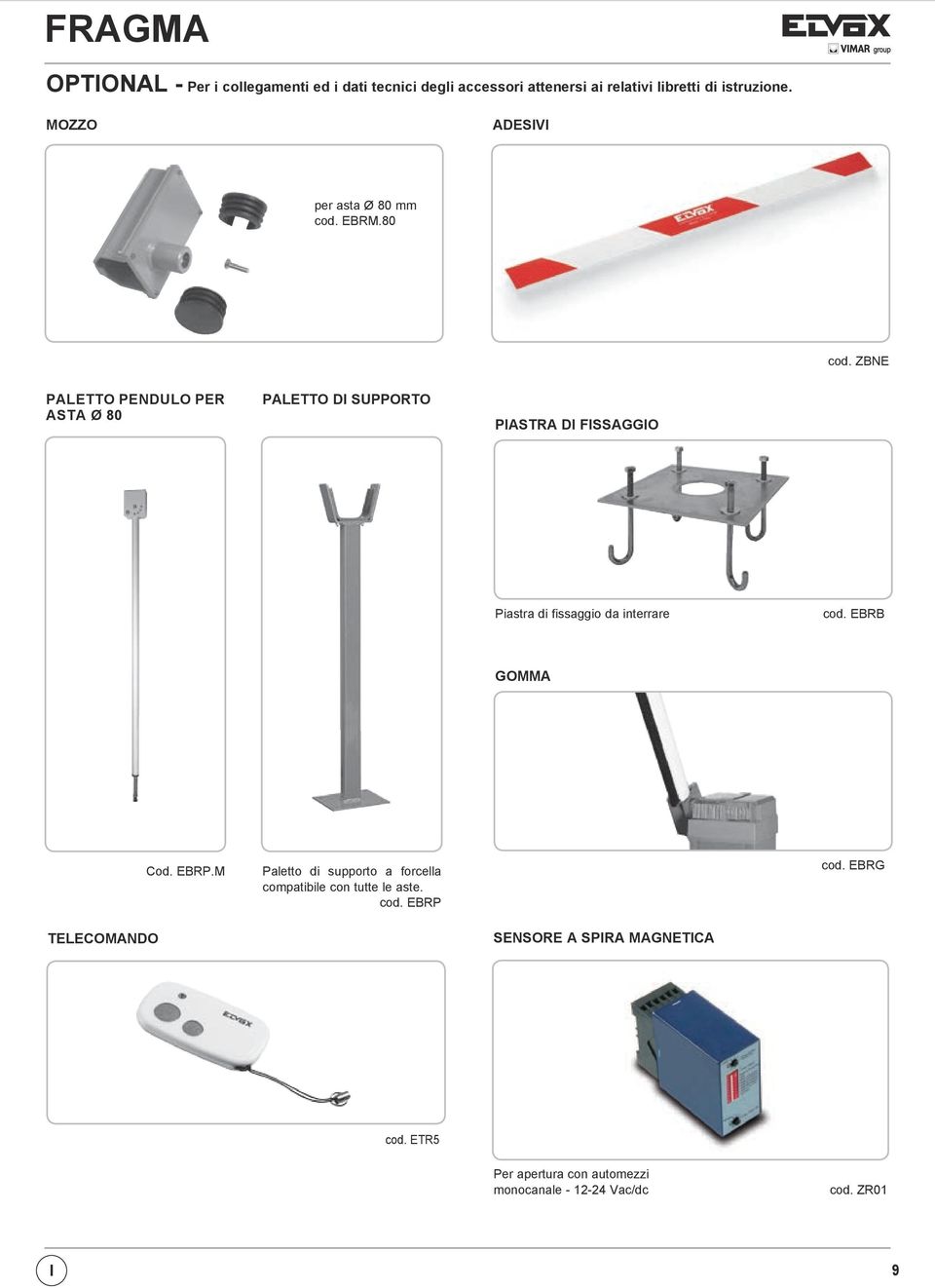 FRAGMA

ELVOX
VIMAR group

OPTIONAL - Per i collegamenti ed i dati tecnici degli accessori attenersi ai relativi libretti di istruzione.

MOZZO

per asta Ø 80 mm
cod. EBRM.80

ADESIVI

ELVOX

cod. ZBNE

PALETTO PENDULO PER ASTA Ø 80

Cod. EBRP.M

PALETTO DI SUPPORTO

Paletto di supporto a forcella compatibile con tutte le aste.
cod. EBRP

PIASTRA DI FISSAGGIO

Piastra di fissaggio da interrare

cod. EBRB

GOMMA

cod. EBRG

TELECOMANDO

ELVOX

cod. ETR5

SENSORE A SPIRA MAGNETICA

Per apertura con automezzi monocanale - 12-24 Vac/dc

cod. ZR01

I

9